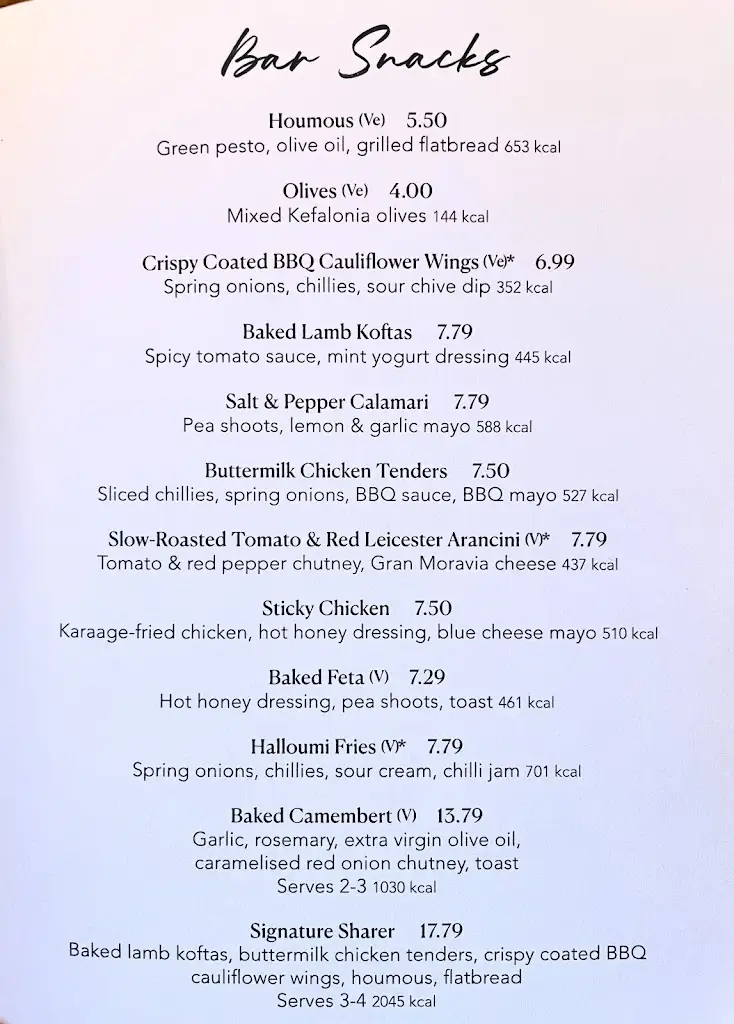 Bar Snacks

Houmous (Ve) 5.50
Green pesto, olive oil, grilled flatbread 653 kcal

Olives (Ve) 4.00
Mixed Kefalonia olives 144 kcal

Crispy Coated BBQ Cauliflower Wings (Ve)* 6.99
Spring onions, chillies, sour chive dip 352 kcal

Baked Lamb Koftas 7.79
Spicy tomato sauce, mint yogurt dressing 445 kcal

Salt & Pepper Calamari 7.79
Pea shoots, lemon & garlic mayo 588 kcal

Buttermilk Chicken Tenders 7.50
Sliced chillies, spring onions, BBQ sauce, BBQ mayo 527 kcal

Slow-Roasted Tomato & Red Leicester Arancini (V)* 7.79
Tomato & red pepper chutney, Gran Moravia cheese 437 kcal

Sticky Chicken 7.50
Karaage-fried chicken, hot honey dressing, blue cheese mayo 510 kcal

Baked Feta (V) 7.29
Hot honey dressing, pea shoots, toast 461 kcal

Halloumi Fries (V)* 7.79
Spring onions, chillies, sour cream, chilli jam 701 kcal

Baked Camembert (V) 13.79
Garlic, rosemary, extra virgin olive oil, caramelised red onion chutney, toast
Serves 2-3 1030 kcal

Signature Sharer 17.79
Baked lamb koftas, buttermilk chicken tenders, crispy coated BBQ cauliflower wings, houmous, flatbread
Serves 3-4 2045 kcal